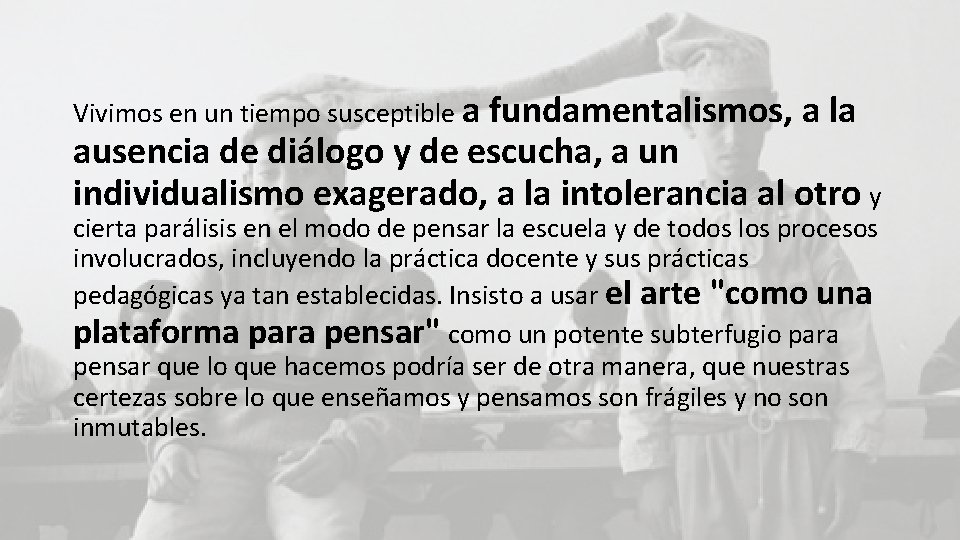 Vivimos en un tiempo susceptible a fundamentalismos, a la ausencia de diálogo y de escucha, a un individualismo exagerado, a la intolerancia al otro y cierta parálisis en el modo de pensar la escuela y de todos los procesos involucrados, incluyendo la práctica docente y sus prácticas pedagógicas ya tan establecidas. Insisto a usar el arte "como una plataforma para pensar" como un potente subterfugio para pensar que lo que hacemos podría ser de otra manera, que nuestras certezas sobre lo que enseñamos y pensamos son frágiles y no son inmutables.